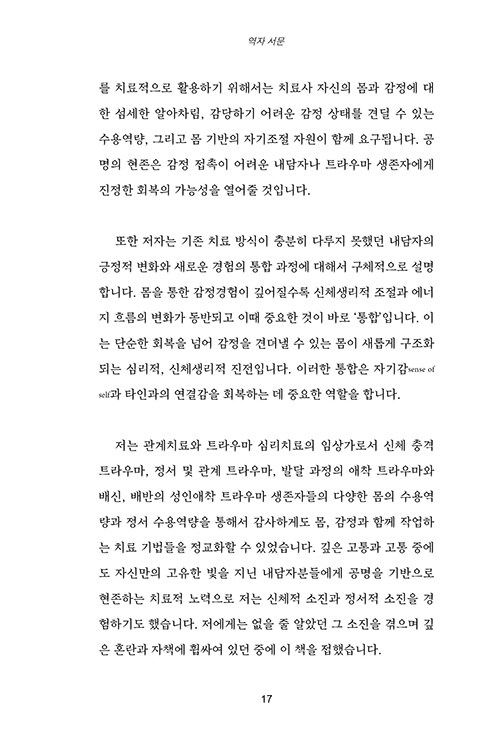 역자 서문

를 치료적으로 활용하기 위해서는 치료사 자신의 몸과 감정에 대한 섬세한 알아차림, 감당하기 어려운 감정 상태를 견딜 수 있는 수용역량, 그리고 몸 기반의 자기조절 자원이 함께 요구됩니다. 공명의 현존은 감정 접촉이 어려운 내담자나 트라우마 생존자에게 진정한 회복의 가능성을 열어줄 것입니다.

또한 저자는 기존 치료 방식이 충분히 다루지 못했던 내담자의 긍정적 변화와 새로운 경험의 통합 과정에 대해서 구체적으로 설명합니다. 몸을 통한 감정경험이 깊어질수록 신체생리적 조절과 에너지 흐름의 변화가 동반되고 이때 중요한 것이 바로 '통합'입니다. 이는 단순한 회복을 넘어 감정을 견뎌낼 수 있는 몸이 새롭게 구조화되는 심리적, 신체생리적 진전입니다. 이러한 통합은 자기감sense of self과 타인과의 연결감을 회복하는 데 중요한 역할을 합니다.

저는 관계치료와 트라우마 심리치료의 임상가로서 신체 충격 트라우마, 정서 및 관계 트라우마, 발달 과정의 애착 트라우마와 배신, 배반의 성인애착 트라우마 생존자들의 다양한 몸의 수용역량과 정서 수용역량을 통해서 감사하게도 몸, 감정과 함께 작업하는 치료 기법들을 정교화할 수 있었습니다. 깊은 고통과 고통 중에도 자신만의 고유한 빛을 지닌 내담자분들에게 공명을 기반으로 현존하는 치료적 노력으로 저는 신체적 소진과 정서적 소진을 경험하기도 했습니다. 저에게는 없을 줄 알았던 그 소진을 겪으며 깊은 혼란과 자책에 휩싸여 있던 중에 이 책을 접했습니다.

17